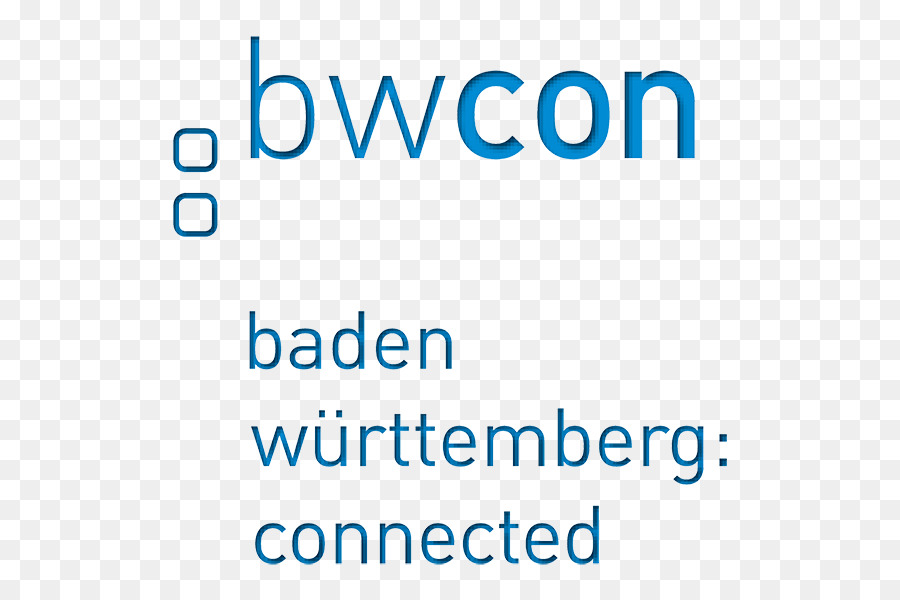 bwcon

baden
württemberg:
connected